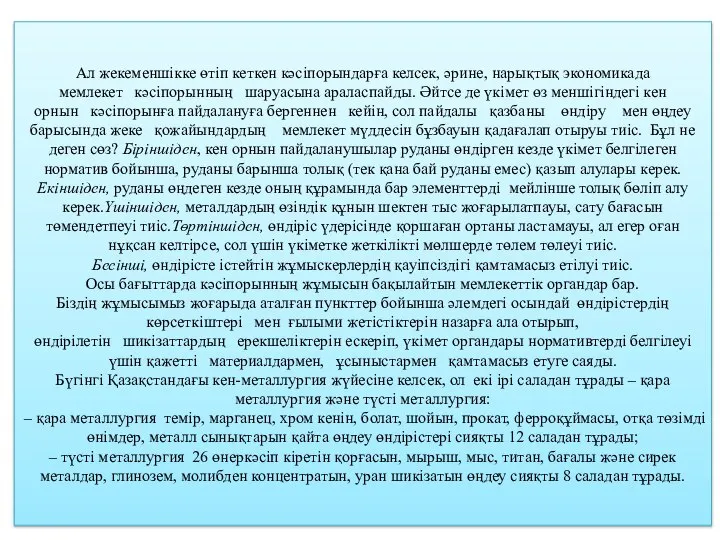 Ал жекеменшікке өтіп кеткен кәсіпорындарға келсек, әрине, нарықтық экономикада мемлекет кәсіпорынның шаруасына араласпайды. Әйтсе де үкімет өз меншігіндегі кен орнын кәсіпорынға пайдалануға бергеннен кейін, сол пайдалы қазбаны өндіру мен өңдеу барысында жеке қожайындардың мемлекет мүддесін бұзбауын қадағалап отыруы тиіс. Бұл не деген сөз? Біріншіден, кен орнын пайдаланушылар руданы өндірген кезде үкімет белгілеген норматив бойынша, руданы барынша толық (тек қана бай руданы емес) қазып алулары керек. Екіншіден, руданы өңдеген кезде оның құрамында бар элементтерді мейлінше толық бөліп алу керек.Үшіншіден, металдардың өзіндік құнын шектен тыс жоғарылатпауы, сату бағасын төмендетпеуі тиіс.Төртіншіден, өндіріс үдерісінде қоршаған ортаны ластамауы, ал егер оған нұқсан келтірсе, сол үшін үкіметке жеткілікті мөлшерде төлем төлеуі тиіс. Бесінші, өндірісте істейтін жұмыскерлердің қауіпсіздігі қамтамасыз етілуі тиіс. Осы бағыттарда кәсіпорынның жұмысын бақылайтын мемлекеттік органдар бар. Біздің жұмысымыз жоғарыда аталған пункттер бойынша әлемдегі осындай өндірістердің көрсеткіштері мен ғылыми жетістіктерін назарға ала отырып, өндірілетін шикізаттардың ерекшеліктерін ескеріп, үкімет органдары нормативтерді белгілеуі үшін қажетті материалдармен, ұсыныстармен қамтамасыз етуге саяды.
Бүгінгі Қазақстандағы кен-металлургия жүйесіне келсек, ол екі ірі саладан тұрады – қара металлургия және түсті металлургия:
– қара металлургия темір, марганец, хром кенін, болат, шойын, прокат, ферроқұймасы, отқа төзімді өнімдер, металл сынықтарын қайта өңдеу өндірістері сияқты 12 саладан тұрады;
– түсті металлургия 26 өнеркәсіп кіретін қорғасын, мырыш, мыс, титан, бағалы және сирек металдар, глинозем, молибден концентратын, уран шикізатын өңдеу сияқты 8 саладан тұрады.